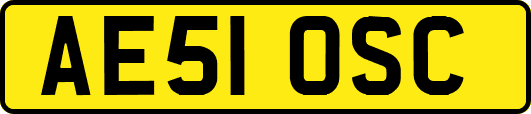 AE51 OSC